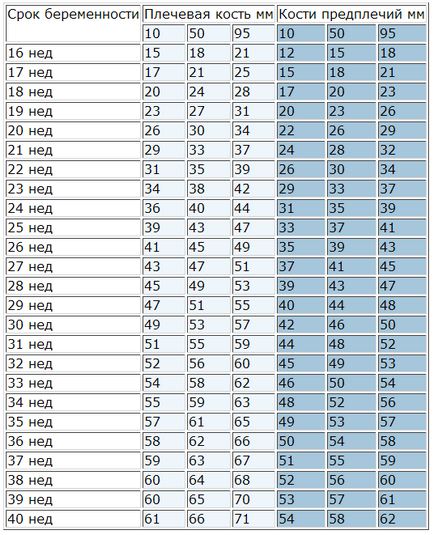 | Срок беременности | Плечевая кость мм | | | Кости предплечий мм | | |
|---|---|---|---|---|---|---|
| | 10 | 50 | 95 | 10 | 50 | 95 |
| 16 нед | 15 | 18 | 21 | 12 | 15 | 18 |
| 17 нед | 17 | 21 | 25 | 15 | 18 | 21 |
| 18 нед | 20 | 24 | 28 | 17 | 20 | 23 |
| 19 нед | 23 | 27 | 31 | 20 | 23 | 26 |
| 20 нед | 26 | 30 | 34 | 22 | 26 | 29 |
| 21 нед | 29 | 33 | 37 | 24 | 28 | 32 |
| 22 нед | 31 | 35 | 39 | 26 | 30 | 34 |
| 23 нед | 34 | 38 | 42 | 29 | 33 | 37 |
| 24 нед | 36 | 40 | 44 | 31 | 35 | 39 |
| 25 нед | 39 | 43 | 47 | 33 | 37 | 41 |
| 26 нед | 41 | 45 | 49 | 35 | 39 | 43 |
| 27 нед | 43 | 47 | 51 | 37 | 41 | 45 |
| 28 нед | 45 | 49 | 53 | 39 | 43 | 47 |
| 29 нед | 47 | 51 | 55 | 40 | 44 | 48 |
| 30 нед | 49 | 53 | 57 | 42 | 46 | 50 |
| 31 нед | 51 | 55 | 59 | 44 | 48 | 52 |
| 32 нед | 52 | 56 | 60 | 45 | 49 | 53 |
| 33 нед | 54 | 58 | 62 | 46 | 50 | 54 |
| 34 нед | 55 | 59 | 63 | 48 | 52 | 56 |
| 35 нед | 57 | 61 | 65 | 49 | 53 | 57 |
| 36 нед | 58 | 62 | 66 | 50 | 54 | 58 |
| 37 нед | 59 | 63 | 67 | 51 | 55 | 59 |
| 38 нед | 60 | 64 | 68 | 52 | 56 | 60 |
| 39 нед | 60 | 65 | 70 | 53 | 57 | 61 |
| 40 нед | 61 | 66 | 71 | 54 | 58 | 62 |